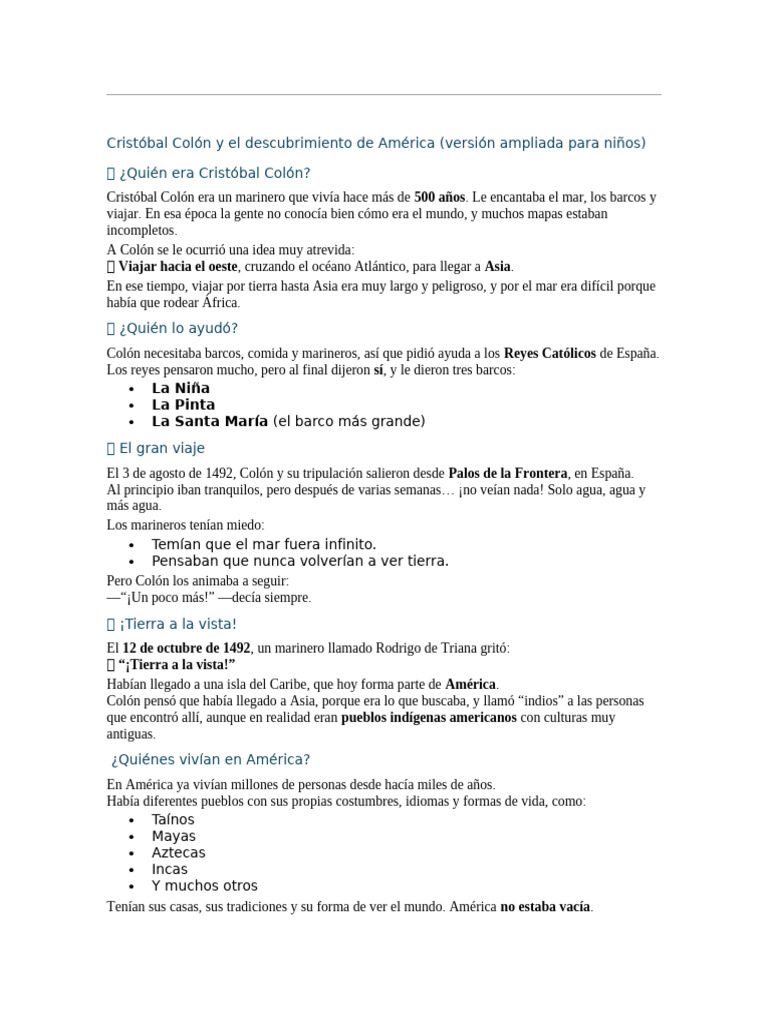 Cristóbal Colón y el descubrimiento de América (versión ampliada para niños)

 ¿Quién era Cristóbal Colón?

Cristóbal Colón era un marinero que vivía hace más de 500 años. Le encantaba el mar, los barcos y viajar. En esa época la gente no conocía bien cómo era el mundo, y muchos mapas estaban incompletos.

A Colón se le ocurrió una idea muy atrevida:
 Viajar hacia el oeste, cruzando el océano Atlántico, para llegar a Asia.
En ese tiempo, viajar por tierra hasta Asia era muy largo y peligroso, y por el mar era difícil porque había que rodear África.

 ¿Quién lo ayudó?

Colón necesitaba barcos, comida y marineros, así que pidió ayuda a los Reyes Católicos de España. Los reyes pensaron mucho, pero al final dijeron sí, y le dieron tres barcos:
• La Niña
• La Pinta
• La Santa María (el barco más grande)

 El gran viaje

El 3 de agosto de 1492, Colón y su tripulación salieron desde Palos de la Frontera, en España. Al principio iban tranquilos, pero después de varias semanas… ¡no veían nada! Solo agua, agua y más agua.

Los marineros tenían miedo:
• Temían que el mar fuera infinito.
• Pensaban que nunca volverían a ver tierra.
Pero Colón los animaba a seguir:
—"¡Un poco más!" —decía siempre.

 ¡Tierra a la vista!

El 12 de octubre de 1492, un marinero llamado Rodrigo de Triana gritó:
 "¡Tierra a la vista!"
Habían llegado a una isla del Caribe, que hoy forma parte de América.
Colón pensó que había llegado a Asia, porque era lo que buscaba, y llamó "indios" a las personas que encontró allí, aunque en realidad eran pueblos indígenas americanos con culturas muy antiguas.

¿Quiénes vivían en América?

En América ya vivían millones de personas desde hacía miles de años.
Había diferentes pueblos con sus propias costumbres, idiomas y formas de vida, como:
• Taínos
• Mayas
• Aztecas
• Incas
• Y muchos otros
Tenían sus casas, sus tradiciones y su forma de ver el mundo. América no estaba vacía.